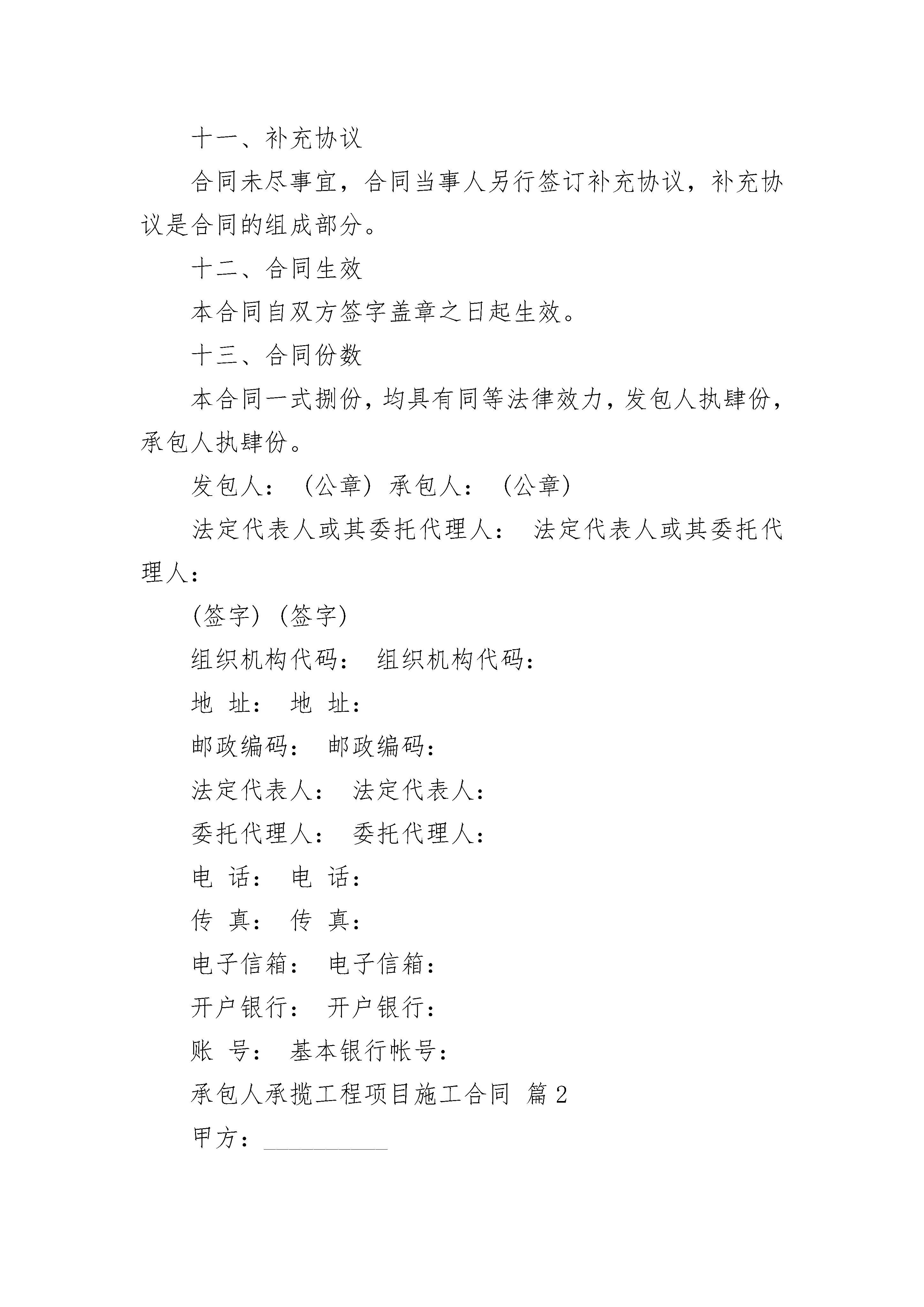 十一、补充协议

合同未尽事宜，合同当事人另行签订补充协议，补充协议是合同的组成部分。

十二、合同生效

本合同自双方签字盖章之日起生效。

十三、合同份数

本合同一式捌份，均具有同等法律效力，发包人执肆份，承包人执肆份。

发包人：（公章）承包人：（公章）

法定代表人或其委托代理人： 法定代表人或其委托代理人：

(签字) (签字)

组织机构代码： 组织机构代码：

地 址： 地 址：

邮政编码： 邮政编码：

法定代表人： 法定代表人：

委托代理人： 委托代理人：

电 话： 电 话：

传 真： 传 真：

电子信箱： 电子信箱：

开户银行： 开户银行：

账 号： 基本银行帐号：

承包人承揽工程项目施工合同 篇2

甲方：__________